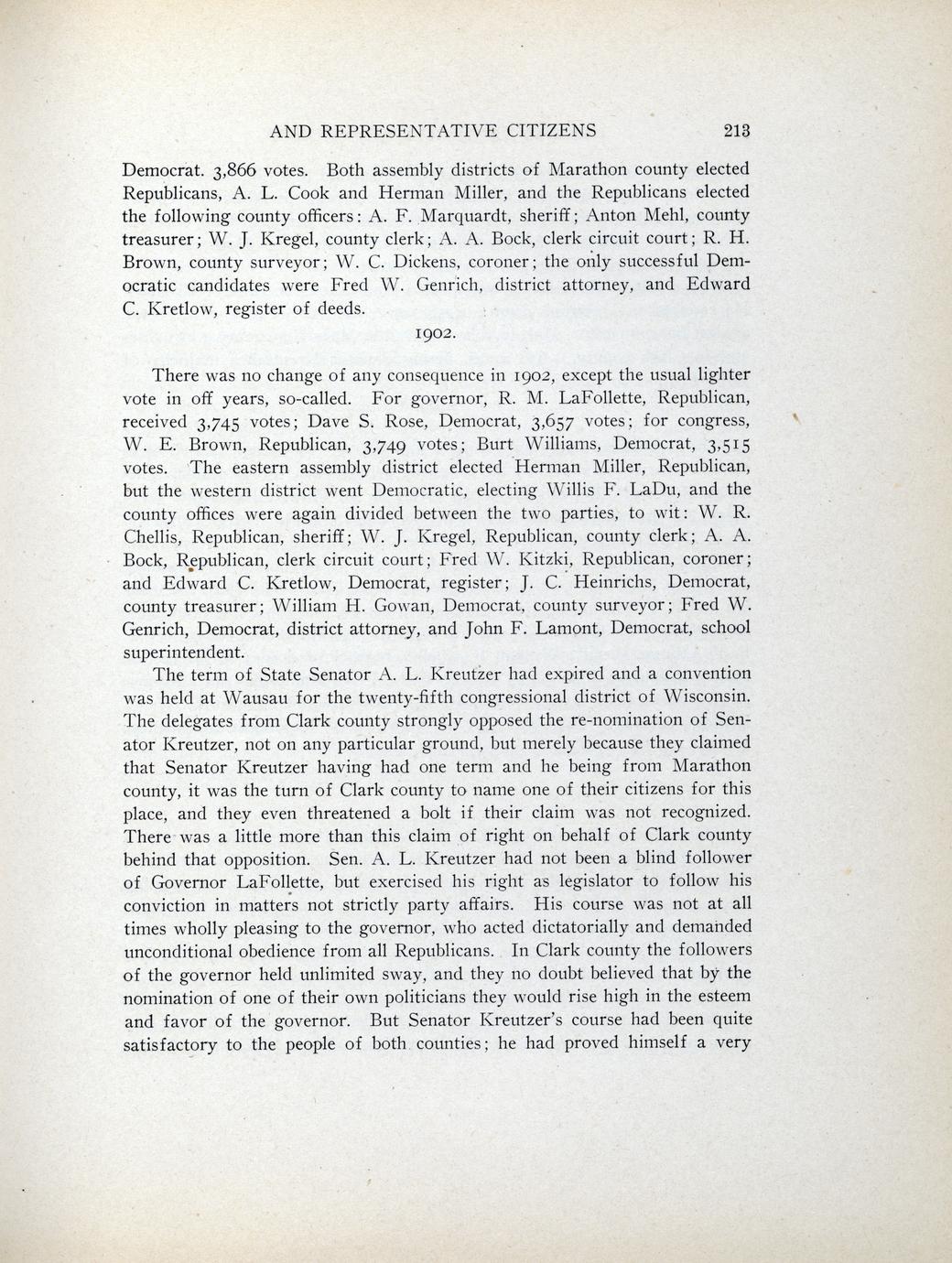 AND REPRESENTATIVE CITIZENS 213

Democrat. 3,866 votes. Both assembly districts of Marathon county elected Republicans, A. L. Cook and Herman Miller, and the Republicans elected the following county officers: A. F. Marquardt, sheriff; Anton Mehl, county treasurer; W. J. Kregel, county clerk; A. A. Bock, clerk circuit court; R. H. Brown, county surveyor; W. C. Dickens, coroner; the only successful Democratic candidates were Fred W. Genrich, district attorney, and Edward C. Kretlow, register of deeds.

1902.

There was no change of any consequence in 1902, except the usual lighter vote in off years, so-called. For governor, R. M. LaFollette, Republican, received 3,745 votes; Dave S. Rose, Democrat, 3,657 votes; for congress, W. E. Brown, Republican, 3,749 votes; Burt Williams, Democrat, 3,515 votes. The eastern assembly district elected Herman Miller, Republican, but the western district went Democratic, electing Willis F. LaDu, and the county offices were again divided between the two parties, to wit: W. R. Chellis, Republican, sheriff; W. J. Kregel, Republican, county clerk; A. A. Bock, Republican, clerk circuit court; Fred W. Kitzki, Republican, coroner; and Edward C. Kretlow, Democrat, register; J. C. Heinrichs, Democrat, county treasurer; William H. Gowan, Democrat, county surveyor; Fred W. Genrich, Democrat, district attorney, and John F. Lamont, Democrat, school superintendent.

The term of State Senator A. L. Kreutzer had expired and a convention was held at Wausau for the twenty-fifth congressional district of Wisconsin. The delegates from Clark county strongly opposed the re-nomination of Senator Kreutzer, not on any particular ground, but merely because they claimed that Senator Kreutzer having had one term and he being from Marathon county, it was the turn of Clark county to name one of their citizens for this place, and they even threatened a bolt if their claim was not recognized. There was a little more than this claim of right on behalf of Clark county behind that opposition. Sen. A. L. Kreutzer had not been a blind follower of Governor LaFollette, but exercised his right as legislator to follow his conviction in matters not strictly party affairs. His course was not at all times wholly pleasing to the governor, who acted dictatorially and demanded unconditional obedience from all Republicans. In Clark county the followers of the governor held unlimited sway, and they no doubt believed that by the nomination of one of their own politicians they would rise high in the esteem and favor of the governor. But Senator Kreutzer's course had been quite satisfactory to the people of both counties; he had proved himself a very